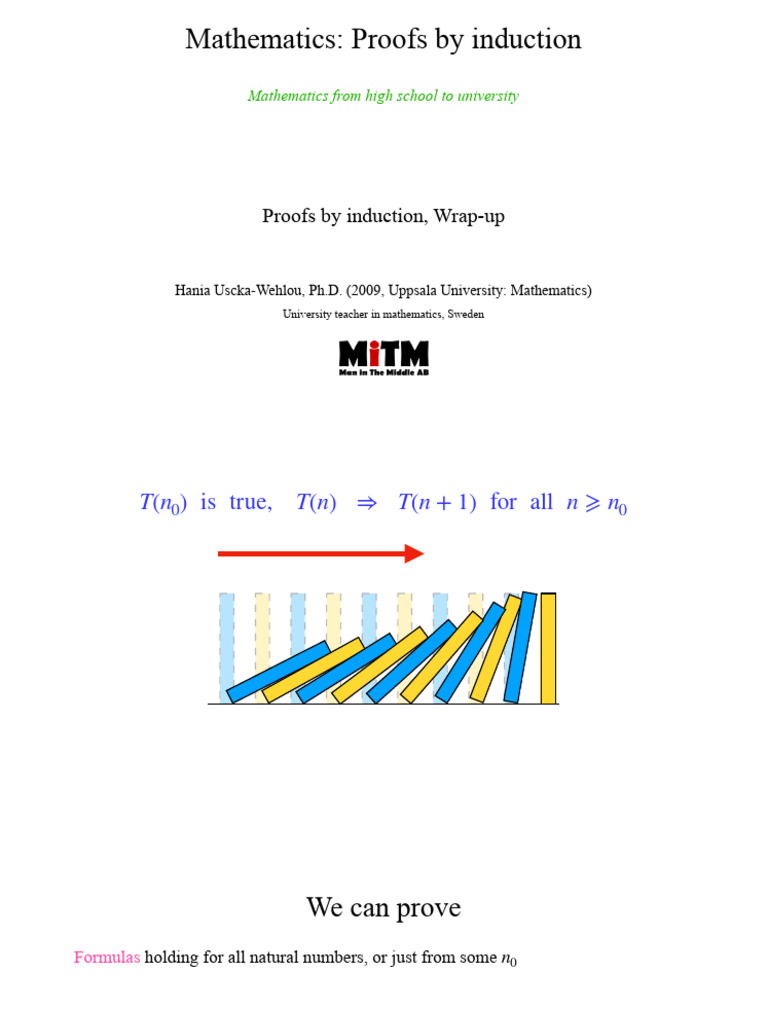 Mathematics: Proofs by induction

Mathematics from high school to university

Proofs by induction, Wrap-up

Hania Uscka-Wehlou, Ph.D. (2009, Uppsala University: Mathematics)

University teacher in mathematics, Sweden

MiTM
Man in The Middle AB

$T(n_0)$ is true, $T(n) \Rightarrow T(n+1)$ for all $n \geqslant n_0$

We can prove

Formulas holding for all natural numbers, or just from some $n_0$